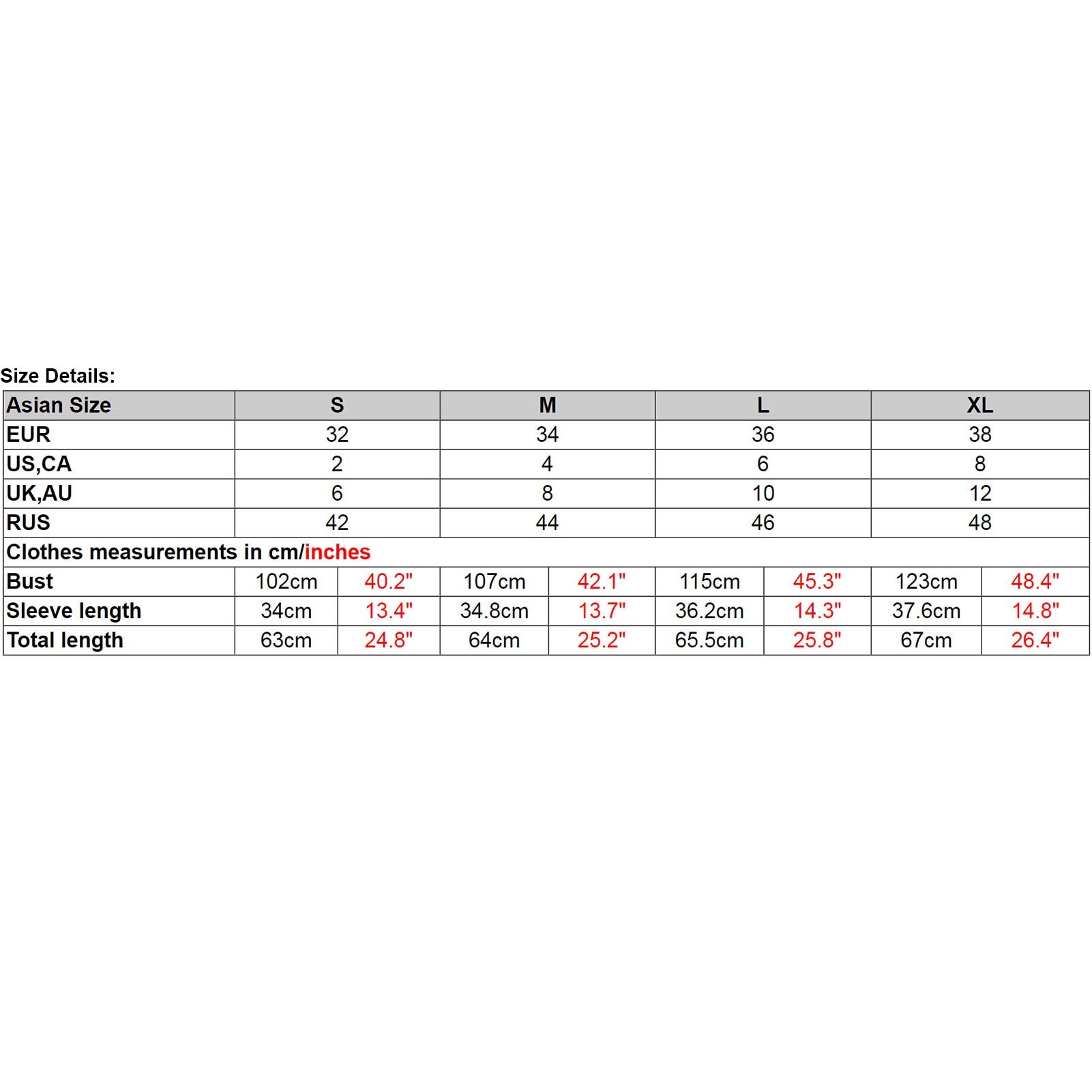 Size Details:

| Asian Size | S | | M | | L | | XL | |
|---|---|---|---|---|---|---|---|---|
| EUR | 32 | | 34 | | 36 | | 38 | |
| US,CA | 2 | | 4 | | 6 | | 8 | |
| UK,AU | 6 | | 8 | | 10 | | 12 | |
| RUS | 42 | | 44 | | 46 | | 48 | |
| Clothes measurements in cm/inches | | | | | | | | |
| Bust | 102cm | 40.2" | 107cm | 42.1" | 115cm | 45.3" | 123cm | 48.4" |
| Sleeve length | 34cm | 13.4" | 34.8cm | 13.7" | 36.2cm | 14.3" | 37.6cm | 14.8" |
| Total length | 63cm | 24.8" | 64cm | 25.2" | 65.5cm | 25.8" | 67cm | 26.4" |